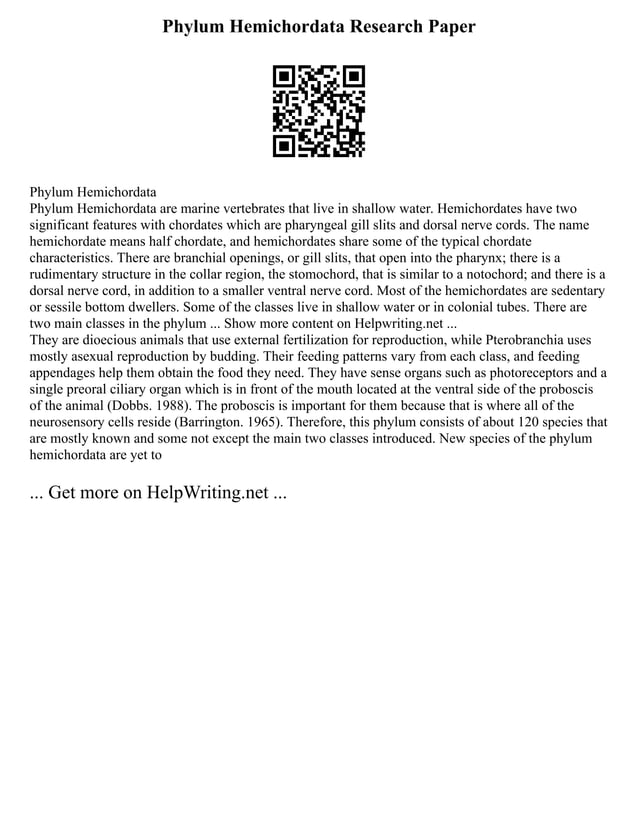 Phylum Hemichordata Research Paper

Phylum Hemichordata
Phylum Hemichordata are marine vertebrates that live in shallow water. Hemichordates have two significant features with chordates which are pharyngeal gill slits and dorsal nerve cords. The name hemichordate means half chordate, and hemichordates share some of the typical chordate characteristics. There are branchial openings, or gill slits, that open into the pharynx; there is a rudimentary structure in the collar region, the stomochord, that is similar to a notochord; and there is a dorsal nerve cord, in addition to a smaller ventral nerve cord. Most of the hemichordates are sedentary or sessile bottom dwellers. Some of the classes live in shallow water or in colonial tubes. There are two main classes in the phylum ... Show more content on Helpwriting.net ...
They are dioecious animals that use external fertilization for reproduction, while Pterobranchia uses mostly asexual reproduction by budding. Their feeding patterns vary from each class, and feeding appendages help them obtain the food they need. They have sense organs such as photoreceptors and a single preoral ciliary organ which is in front of the mouth located at the ventral side of the proboscis of the animal (Dobbs. 1988). The proboscis is important for them because that is where all of the neurosensory cells reside (Barrington. 1965). Therefore, this phylum consists of about 120 species that are mostly known and some not except the main two classes introduced. New species of the phylum hemichordata are yet to

... Get more on HelpWriting.net ...